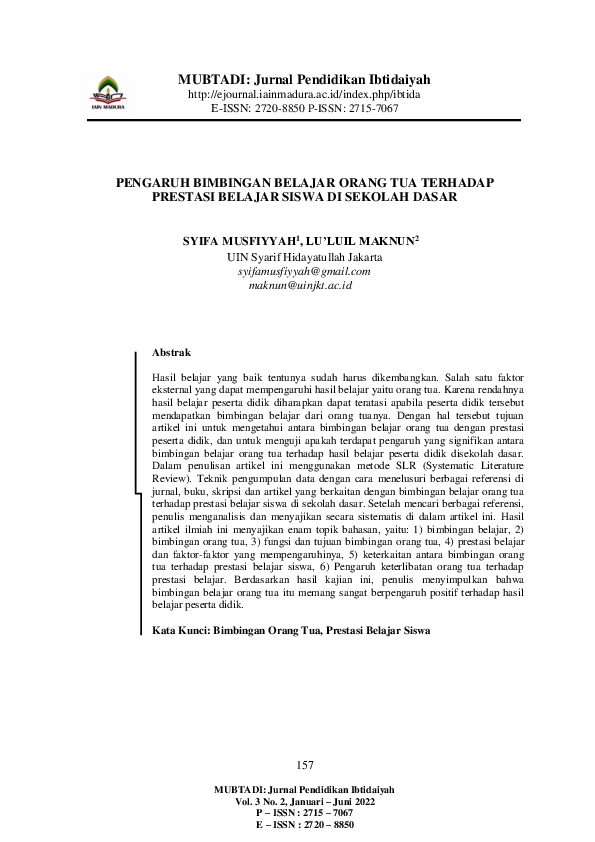 IAIN MADURA

MUBTADI: Jurnal Pendidikan Ibtidaiyah
http://ejournal.iainmadura.ac.id/index.php/ibtida
E-ISSN: 2720-8850 P-ISSN: 2715-7067

PENGARUH BIMBINGAN BELAJAR ORANG TUA TERHADAP PRESTASI BELAJAR SISWA DI SEKOLAH DASAR

SYIFA MUSFIYYAH$^1$, LU'LUIL MAKNUN$^2$
UIN Syarif Hidayatullah Jakarta
syifamusfiyyah@gmail.com
maknun@uinjkt.ac.id

Abstrak

Hasil belajar yang baik tentunya sudah harus dikembangkan. Salah satu faktor eksternal yang dapat mempengaruhi hasil belajar yaitu orang tua. Karena rendahnya hasil belajar peserta didik diharapkan dapat teratasi apabila peserta didik tersebut mendapatkan bimbingan belajar dari orang tuanya. Dengan hal tersebut tujuan artikel ini untuk mengetahui antara bimbingan belajar orang tua dengan prestasi peserta didik, dan untuk menguji apakah terdapat pengaruh yang signifikan antara bimbingan belajar orang tua terhadap hasil belajar peserta didik disekolah dasar. Dalam penulisan artikel ini menggunakan metode SLR (Systematic Literature Review). Teknik pengumpulan data dengan cara menelusuri berbagai referensi di jurnal, buku, skripsi dan artikel yang berkaitan dengan bimbingan belajar orang tua terhadap prestasi belajar siswa di sekolah dasar. Setelah mencari berbagai referensi, penulis menganalisis dan menyajikan secara sistematis di dalam artikel ini. Hasil artikel ilmiah ini menyajikan enam topik bahasan, yaitu: 1) bimbingan belajar, 2) bimbingan orang tua, 3) fungsi dan tujuan bimbingan orang tua, 4) prestasi belajar dan faktor-faktor yang mempengaruhinya, 5) keterkaitan antara bimbingan orang tua terhadap prestasi belajar siswa, 6) Pengaruh keterlibatan orang tua terhadap prestasi belajar. Berdasarkan hasil kajian ini, penulis menyimpulkan bahwa bimbingan belajar orang tua itu memang sangat berpengaruh positif terhadap hasil belajar peserta didik.

Kata Kunci: Bimbingan Orang Tua, Prestasi Belajar Siswa

157

MUBTADI: Jurnal Pendidikan Ibtidaiyah
Vol. 3 No. 2, Januari – Juni 2022
P – ISSN : 2715 – 7067
E – ISSN : 2720 – 8850